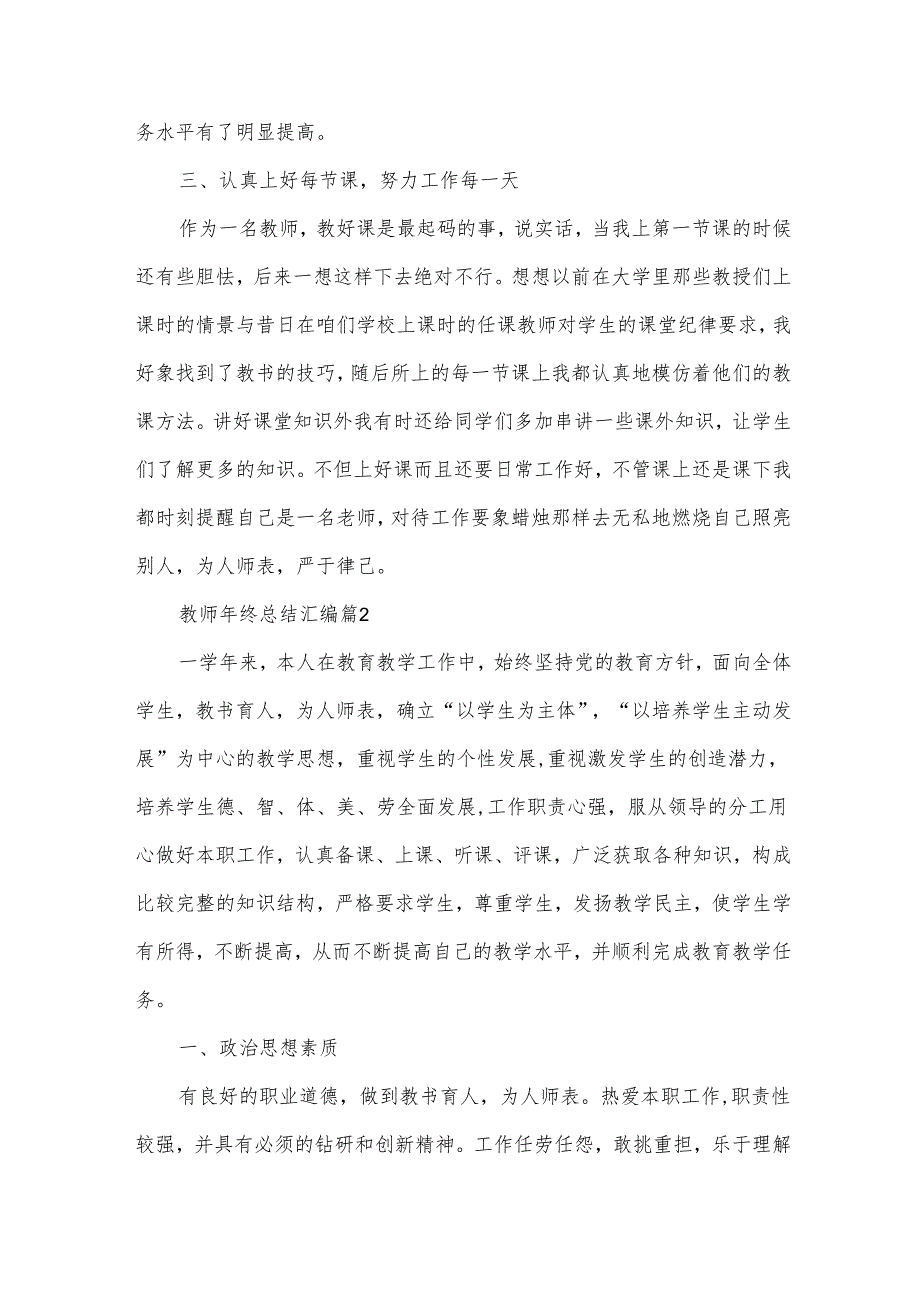 务水平有了明显提高。

三、认真上好每节课，努力工作每一天

作为一名教师，教好课是最起码的事，说实话，当我上第一节课的时候还有些胆怯，后来一想这样下去绝对不行。想想以前在大学里那些教授们上课时的情景与昔日在咱们学校上课时的任课教师对学生的课堂纪律要求，我好象找到了教书的技巧，随后所上的每一节课上我都认真地模仿着他们的教课方法。讲好课堂知识外我有时还给同学们多加串讲一些课外知识，让学生们了解更多的知识。不但上好课而且还要日常工作好，不管课上还是课下我都时刻提醒自己是一名老师，对待工作要象蜡烛那样去无私地燃烧自己照亮别人，为人师表，严于律己。

教师年终总结汇编篇2

一学年来，本人在教育教学工作中，始终坚持党的教育方针，面向全体学生，教书育人，为人师表，确立“以学生为主体”，“以培养学生主动发展”为中心的教学思想，重视学生的个性发展，重视激发学生的创造潜力，培养学生德、智、体、美、劳全面发展，工作职责心强，服从领导的分工用心做好本职工作，认真备课、上课、听课、评课，广泛获取各种知识，构成比较完整的知识结构，严格要求学生，尊重学生，发扬教学民主，使学生学有所得，不断提高，从而不断提高自己的教学水平，并顺利完成教育教学任务。

一、政治思想素质

有良好的职业道德，做到教书育人，为人师表。热爱本职工作，职责性较强，并具有必须的钻研和创新精神。工作任劳任怨，敢挑重担，乐于理解